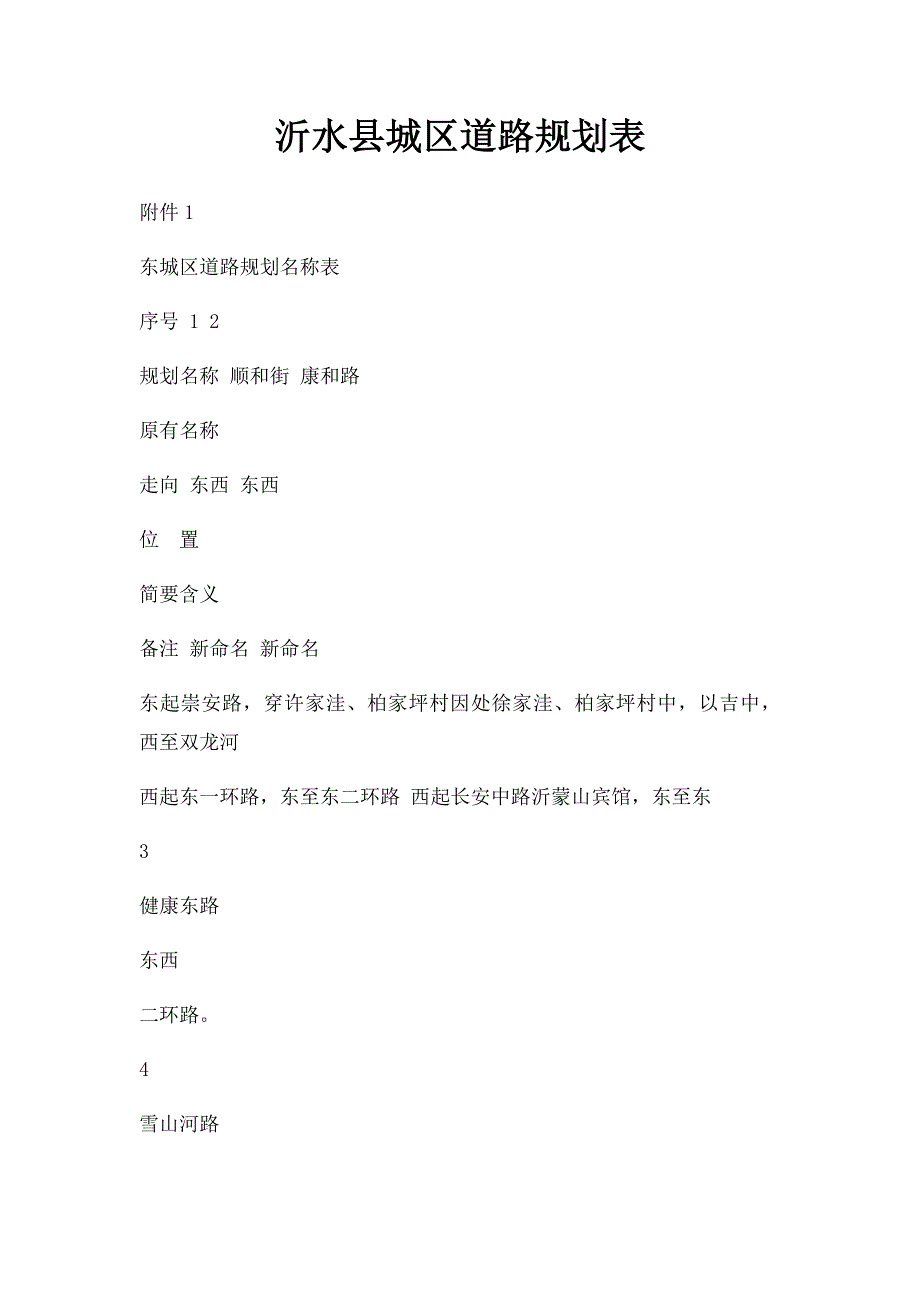 沂水县城区道路规划表

附件 1

东城区道路规划名称表

序号 1 2

规划名称 顺和街 康和路

原有名称

走向 东西 东西

位 置

简要含义

备注 新命名 新命名

东起崇安路，穿许家洼、柏家坪村因处徐家洼、柏家坪村中，以吉中，西至双龙河

西起东一环路，东至东二环路 西起长安中路沂蒙山宾馆，东至东

3

健康东路

东西

二环路。

4

雪山河路